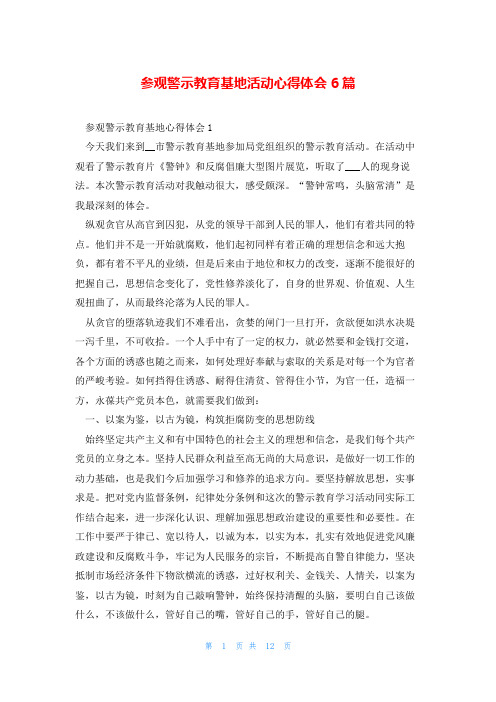 参观警示教育基地活动心得体会 6 篇

参观警示教育基地心得体会 1

今天我们来到__市警示教育基地参加局党组组织的警示教育活动。在活动中观看了警示教育片《警钟》和反腐倡廉大型图片展览，听取了___人的现身说法。本次警示教育活动对我触动很大，感受颇深。“警钟常鸣，头脑常清”是我最深刻的体会。

纵观贪官从高官到囚犯，从党的领导干部到人民的罪人，他们有着共同的特点。他们并不是一开始就腐败，他们起初同样有着正确的理想信念和远大抱负，都有着不平凡的业绩，但是后来由于地位和权力的改变，逐渐不能很好的把握自己，思想信念变化了，党性修养淡化了，自身的世界观、价值观、人生观扭曲了，从而最终沦落为人民的罪人。

从贪官的堕落轨迹我们不难看出，贪婪的闸门一旦打开，贪欲便如洪水决堤一泻千里，不可收拾。一个人手中有了一定的权力，就必然要和金钱打交道，各个方面的诱惑也随之而来，如何处理好奉献与索取的关系是对每一个为官者的严峻考验。如何挡得住诱惑、耐得住清贫、管得住小节，为官一任，造福一方，永葆共产党员本色，就需要我们做到：

一、以案为鉴，以古为镜，构筑拒腐防变的思想防线

始终坚定共产主义和有中国特色的社会主义的理想和信念，是我们每个共产党员的立身之本。坚持人民群众利益至高无尚的大局意识，是做好一切工作的动力基础，也是我们今后加强学习和修养的追求方向。要坚持解放思想，实事求是。把对党内监督条例，纪律处分条例和这次的警示教育学习活动同实际工作结合起来，进一步深化认识、理解加强思想政治建设的重要性和必要性。在工作中要严于律己、宽以待人，以诚为本，以实为本，扎实有效地促进党风廉政建设和反腐败斗争，牢记为人民服务的宗旨，不断提高自警自律能力，坚决抵制市场经济条件下物欲横流的诱惑，过好权利关、金钱关、人情关，以案为鉴，以古为镜，时刻为自己敲响警钟，始终保持清醒的头脑，要明白自己该做什么，不该做什么，管好自己的嘴，管好自己的手，管好自己的腿。

第 1 页 共 12 页